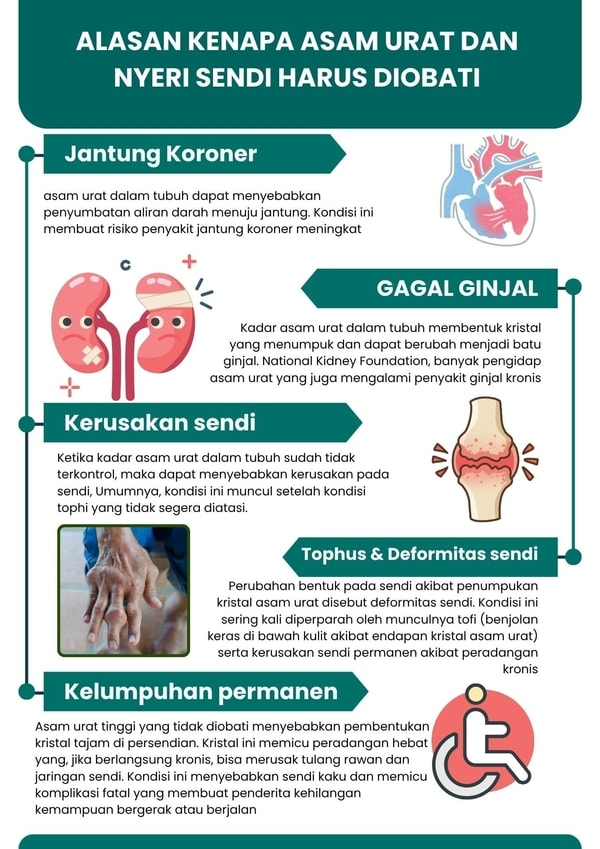 ALASAN KENAPA ASAM URAT DAN NYERI SENDI HARUS DIOBATI

Jantung Koroner

asam urat dalam tubuh dapat menyebabkan penyumbatan aliran darah menuju jantung. Kondisi ini membuat risiko penyakit jantung koroner meningkat

GAGAL GINJAL

Kadar asam urat dalam tubuh membentuk kristal yang menumpuk dan dapat berubah menjadi batu ginjal. National Kidney Foundation, banyak pengidap asam urat yang juga mengalami penyakit ginjal kronis

Kerusakan sendi

Ketika kadar asam urat dalam tubuh sudah tidak terkontrol, maka dapat menyebabkan kerusakan pada sendi, Umumnya, kondisi ini muncul setelah kondisi tophi yang tidak segera diatasi.

Tophus & Deformitas sendi

Perubahan bentuk pada sendi akibat penumpukan kristal asam urat disebut deformitas sendi. Kondisi ini sering kali diperparah oleh munculnya tofi (benjolan keras di bawah kulit akibat endapan kristal asam urat) serta kerusakan sendi permanen akibat peradangan kronis

Kelumpuhan permanen

Asam urat tinggi yang tidak diobati menyebabkan pembentukan kristal tajam di persendian. Kristal ini memicu peradangan hebat yang, jika berlangsung kronis, bisa merusak tulang rawan dan jaringan sendi. Kondisi ini menyebabkan sendi kaku dan memicu komplikasi fatal yang membuat penderita kehilangan kemampuan bergerak atau berjalan